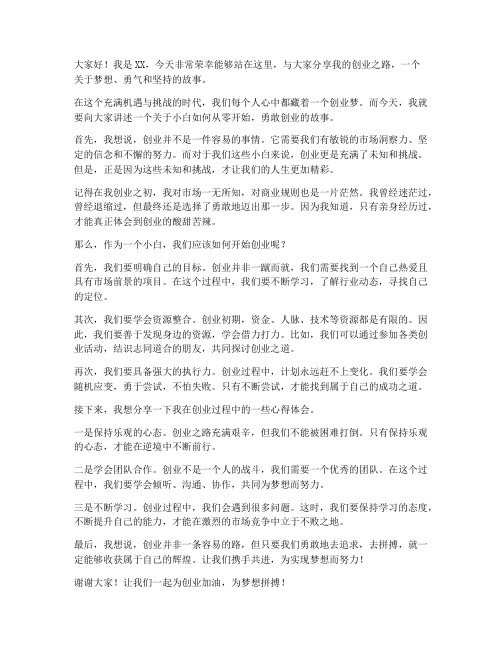 大家好！我是XX，今天非常荣幸能够站在这里，与大家分享我的创业之路，一个关于梦想、勇气和坚持的故事。

在这个充满机遇与挑战的时代，我们每个人心中都藏着一个创业梦。而今天，我就要向大家讲述一个关于小白如何从零开始，勇敢创业的故事。

首先，我想说，创业并不是一件容易的事情。它需要我们有敏锐的市场洞察力、坚定的信念和不懈的努力。而对于我们这些小白来说，创业更是充满了未知和挑战。但是，正是因为这些未知和挑战，才让我们的人生更加精彩。

记得在我创业之初，我对市场一无所知，对商业规则也是一片茫然。我曾经迷茫过，曾经退缩过，但最终还是选择了勇敢地迈出那一步。因为我知道，只有亲身经历过，才能真正体会到创业的酸甜苦辣。

那么，作为一个小白，我们应该如何开始创业呢？

首先，我们要明确自己的目标。创业并非一蹴而就，我们需要找到一个自己热爱且具有市场前景的项目。在这个过程中，我们要不断学习，了解行业动态，寻找自己的定位。

其次，我们要学会资源整合。创业初期，资金、人脉、技术等资源都是有限的。因此，我们要善于发现身边的资源，学会借力打力。比如，我们可以通过参加各类创业活动，结识志同道合的朋友，共同探讨创业之道。

再次，我们要具备强大的执行力。创业过程中，计划永远赶不上变化。我们要学会随机应变，勇于尝试，不怕失败。只有不断尝试，才能找到属于自己的成功之道。

接下来，我想分享一下我在创业过程中的一些心得体会。

一是保持乐观的心态。创业之路充满艰辛，但我们不能被困难打倒。只有保持乐观的心态，才能在逆境中不断前行。

二是学会团队合作。创业不是一个人的战斗，我们需要一个优秀的团队。在这个过程中，我们要学会倾听、沟通、协作，共同为梦想而努力。

三是不断学习。创业过程中，我们会遇到很多问题。这时，我们要保持学习的态度，不断提升自己的能力，才能在激烈的市场竞争中立于不败之地。

最后，我想说，创业并非一条容易的路，但只要我们勇敢地去追求，去拼搏，就一定能够收获属于自己的辉煌。让我们携手共进，为实现梦想而努力！

谢谢大家！让我们一起为创业加油，为梦想拼搏！